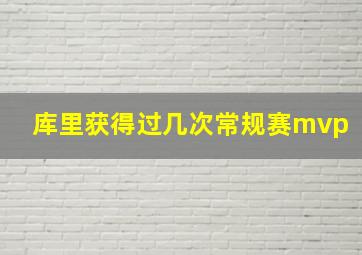 库里获得过几次常规赛mvp